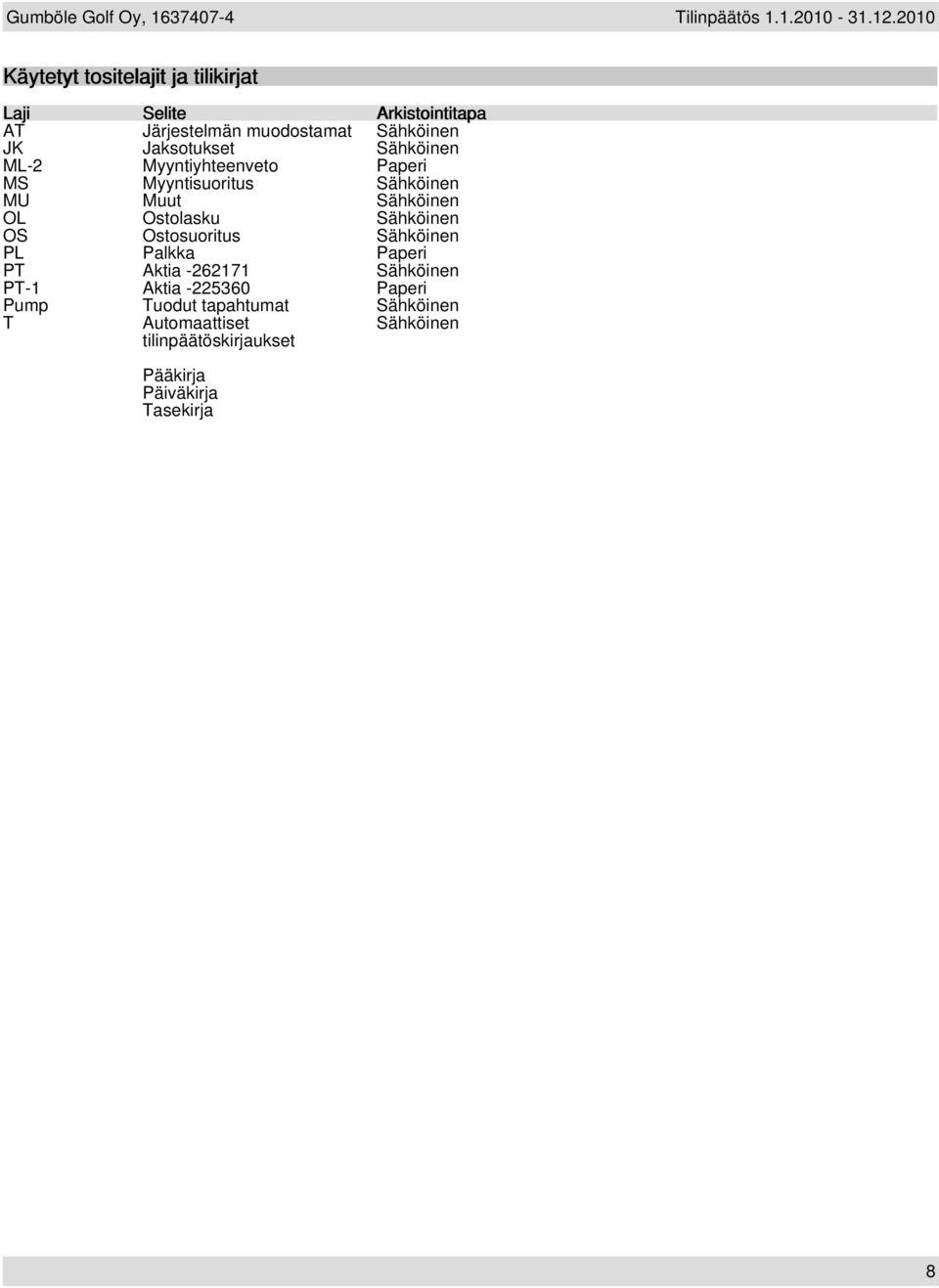 Gumböle Golf Oy, 1637407-4 Tilinpäätös 1.1.2010 - 31.12.2010

Käytetyt tositelajit ja tilikirjat

| Laji | Selite | Arkistointitapa |
|---|---|---|
| AT | Järjestelmän muodostamat | Sähköinen |
| JK | Jaksotukset | Sähköinen |
| ML-2 | Myyntiyhteenveto | Paperi |
| MS | Myyntisuoritus | Sähköinen |
| MU | Muut | Sähköinen |
| OL | Ostolasku | Sähköinen |
| OS | Ostosuoritus | Sähköinen |
| PL | Palkka | Paperi |
| PT | Aktia -262171 | Sähköinen |
| PT-1 | Aktia -225360 | Paperi |
| Pump | Tuodut tapahtumat | Sähköinen |
| T | Automaattiset tilinpäätöskirjaukset | Sähköinen |

Pääkirja
Päiväkirja
Tasekirja

8